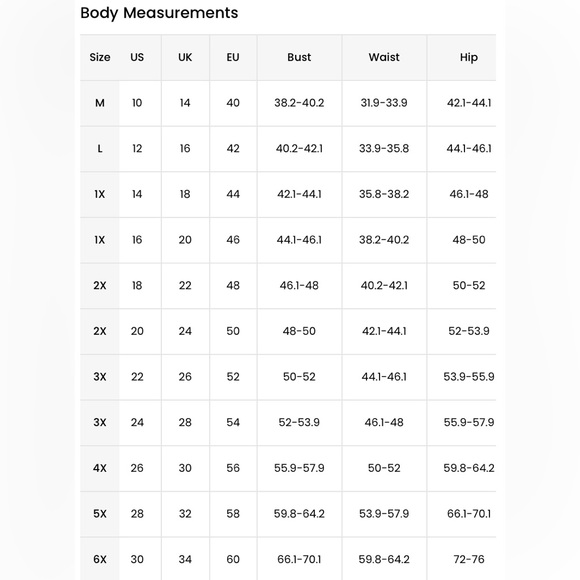 Body Measurements

| Size | US | UK | EU | Bust | Waist | Hip |
|---|---|---|---|---|---|---|
| M | 10 | 14 | 40 | 38.2-40.2 | 31.9-33.9 | 42.1-44.1 |
| L | 12 | 16 | 42 | 40.2-42.1 | 33.9-35.8 | 44.1-46.1 |
| 1X | 14 | 18 | 44 | 42.1-44.1 | 35.8-38.2 | 46.1-48 |
| 1X | 16 | 20 | 46 | 44.1-46.1 | 38.2-40.2 | 48-50 |
| 2X | 18 | 22 | 48 | 46.1-48 | 40.2-42.1 | 50-52 |
| 2X | 20 | 24 | 50 | 48-50 | 42.1-44.1 | 52-53.9 |
| 3X | 22 | 26 | 52 | 50-52 | 44.1-46.1 | 53.9-55.9 |
| 3X | 24 | 28 | 54 | 52-53.9 | 46.1-48 | 55.9-57.9 |
| 4X | 26 | 30 | 56 | 55.9-57.9 | 50-52 | 59.8-64.2 |
| 5X | 28 | 32 | 58 | 59.8-64.2 | 53.9-57.9 | 66.1-70.1 |
| 6X | 30 | 34 | 60 | 66.1-70.1 | 59.8-64.2 | 72-76 |